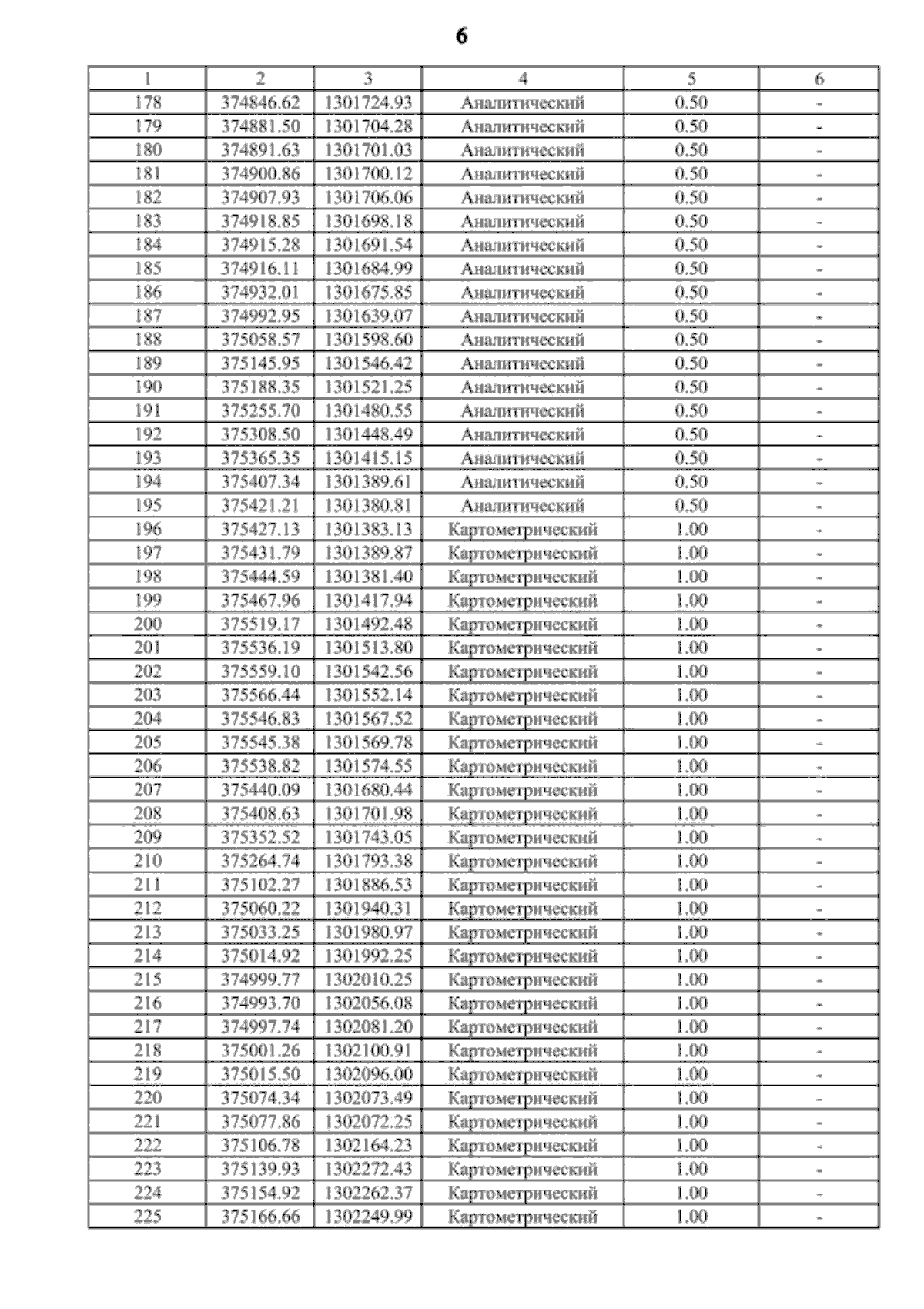 6

| 1 | 2 | 3 | 4 | 5 | 6 |
|---|---|---|---|---|---|
| 178 | 374846.62 | 1301724.93 | Аналитический | 0.50 | - |
| 179 | 374881.50 | 1301704.28 | Аналитический | 0.50 | - |
| 180 | 374891.63 | 1301701.03 | Аналитический | 0.50 | - |
| 181 | 374900.86 | 1301700.12 | Аналитический | 0.50 | - |
| 182 | 374907.93 | 1301706.06 | Аналитический | 0.50 | - |
| 183 | 374918.85 | 1301698.18 | Аналитический | 0.50 | - |
| 184 | 374915.28 | 1301691.54 | Аналитический | 0.50 | - |
| 185 | 374916.11 | 1301684.99 | Аналитический | 0.50 | - |
| 186 | 374932.01 | 1301675.85 | Аналитический | 0.50 | - |
| 187 | 374992.95 | 1301639.07 | Аналитический | 0.50 | - |
| 188 | 375058.57 | 1301598.60 | Аналитический | 0.50 | - |
| 189 | 375145.95 | 1301546.42 | Аналитический | 0.50 | - |
| 190 | 375188.35 | 1301521.25 | Аналитический | 0.50 | - |
| 191 | 375255.70 | 1301480.55 | Аналитический | 0.50 | - |
| 192 | 375308.50 | 1301448.49 | Аналитический | 0.50 | - |
| 193 | 375365.35 | 1301415.15 | Аналитический | 0.50 | - |
| 194 | 375407.34 | 1301389.61 | Аналитический | 0.50 | - |
| 195 | 375421.21 | 1301380.81 | Аналитический | 0.50 | - |
| 196 | 375427.13 | 1301383.13 | Картометрический | 1.00 | - |
| 197 | 375431.79 | 1301389.87 | Картометрический | 1.00 | - |
| 198 | 375444.59 | 1301381.40 | Картометрический | 1.00 | - |
| 199 | 375467.96 | 1301417.94 | Картометрический | 1.00 | - |
| 200 | 375519.17 | 1301492.48 | Картометрический | 1.00 | - |
| 201 | 375536.19 | 1301513.80 | Картометрический | 1.00 | - |
| 202 | 375559.10 | 1301542.56 | Картометрический | 1.00 | - |
| 203 | 375566.44 | 1301552.14 | Картометрический | 1.00 | - |
| 204 | 375546.83 | 1301567.52 | Картометрический | 1.00 | - |
| 205 | 375545.38 | 1301569.78 | Картометрический | 1.00 | - |
| 206 | 375538.82 | 1301574.55 | Картометрический | 1.00 | - |
| 207 | 375440.09 | 1301680.44 | Картометрический | 1.00 | - |
| 208 | 375408.63 | 1301701.98 | Картометрический | 1.00 | - |
| 209 | 375352.52 | 1301743.05 | Картометрический | 1.00 | - |
| 210 | 375264.74 | 1301793.38 | Картометрический | 1.00 | - |
| 211 | 375102.27 | 1301886.53 | Картометрический | 1.00 | - |
| 212 | 375060.22 | 1301940.31 | Картометрический | 1.00 | - |
| 213 | 375033.25 | 1301980.97 | Картометрический | 1.00 | - |
| 214 | 375014.92 | 1301992.25 | Картометрический | 1.00 | - |
| 215 | 374999.77 | 1302010.25 | Картометрический | 1.00 | - |
| 216 | 374993.70 | 1302056.08 | Картометрический | 1.00 | - |
| 217 | 374997.74 | 1302081.20 | Картометрический | 1.00 | - |
| 218 | 375001.26 | 1302100.91 | Картометрический | 1.00 | - |
| 219 | 375015.50 | 1302096.00 | Картометрический | 1.00 | - |
| 220 | 375074.34 | 1302073.49 | Картометрический | 1.00 | - |
| 221 | 375077.86 | 1302072.25 | Картометрический | 1.00 | - |
| 222 | 375106.78 | 1302164.23 | Картометрический | 1.00 | - |
| 223 | 375139.93 | 1302272.43 | Картометрический | 1.00 | - |
| 224 | 375154.92 | 1302262.37 | Картометрический | 1.00 | - |
| 225 | 375166.66 | 1302249.99 | Картометрический | 1.00 | - |